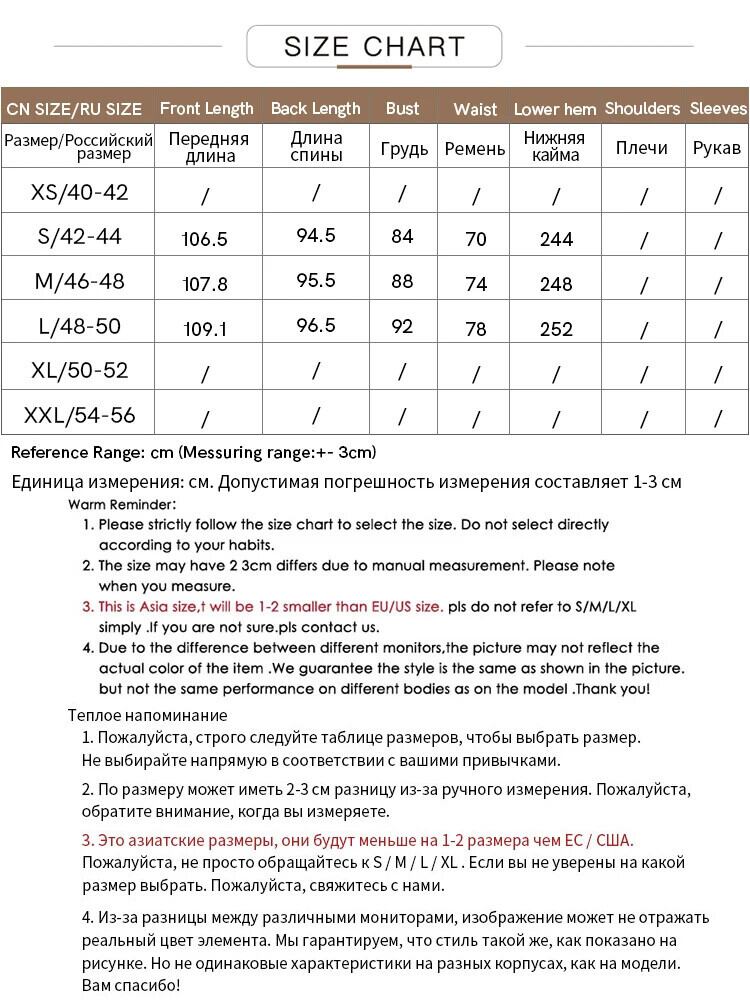 SIZE CHART

| CN SIZE/RU SIZE | Front Length | Back Length | Bust | Waist | Lower hem | Shoulders | Sleeves |
|---|---|---|---|---|---|---|---|
| Размер/Российский размер | Передняя длина | Длина спины | Грудь | Ремень | Нижняя кайма | Плечи | Рукав |
| XS/40-42 | / | / | / | / | / | / | / |
| S/42-44 | 106.5 | 94.5 | 84 | 70 | 244 | / | / |
| M/46-48 | 107.8 | 95.5 | 88 | 74 | 248 | / | / |
| L/48-50 | 109.1 | 96.5 | 92 | 78 | 252 | / | / |
| XL/50-52 | / | / | / | / | / | / | / |
| XXL/54-56 | / | / | / | / | / | / | / |

Reference Range: cm (Messuring range:+- 3cm)

Единица измерения: см. Допустимая погрешность измерения составляет 1-3 см

Warm Reminder:
1. Please strictly follow the size chart to select the size. Do not select directly according to your habits.
2. The size may have 2 3cm differs due to manual measurement. Please note when you measure.
3. This is Asia size,t will be 1-2 smaller than EU/US size. pls do not refer to S/M/L/XL simply .If you are not sure.pls contact us.
4. Due to the difference between different monitors,the picture may not reflect the actual color of the item .We guarantee the style is the same as shown in the picture. but not the same performance on different bodies as on the model .Thank you!

Теплое напоминание
1. Пожалуйста, строго следуйте таблице размеров, чтобы выбрать размер. Не выбирайте напрямую в соответствии с вашими привычками.

2. По размеру может иметь 2-3 см разницу из-за ручного измерения. Пожалуйста, обратите внимание, когда вы измеряете.

3. Это азиатские размеры, они будут меньше на 1-2 размера чем ЕС / США. Пожалуйста, не просто обращайтесь к S / M / L / XL . Если вы не уверены на какой размер выбрать. Пожалуйста, свяжитесь с нами.

4. Из-за разницы между различными мониторами, изображение может не отражать реальный цвет элемента. Мы гарантируем, что стиль такой же, как показано на рисунке. Но не одинаковые характеристики на разных корпусах, как на модели. Вам спасибо!